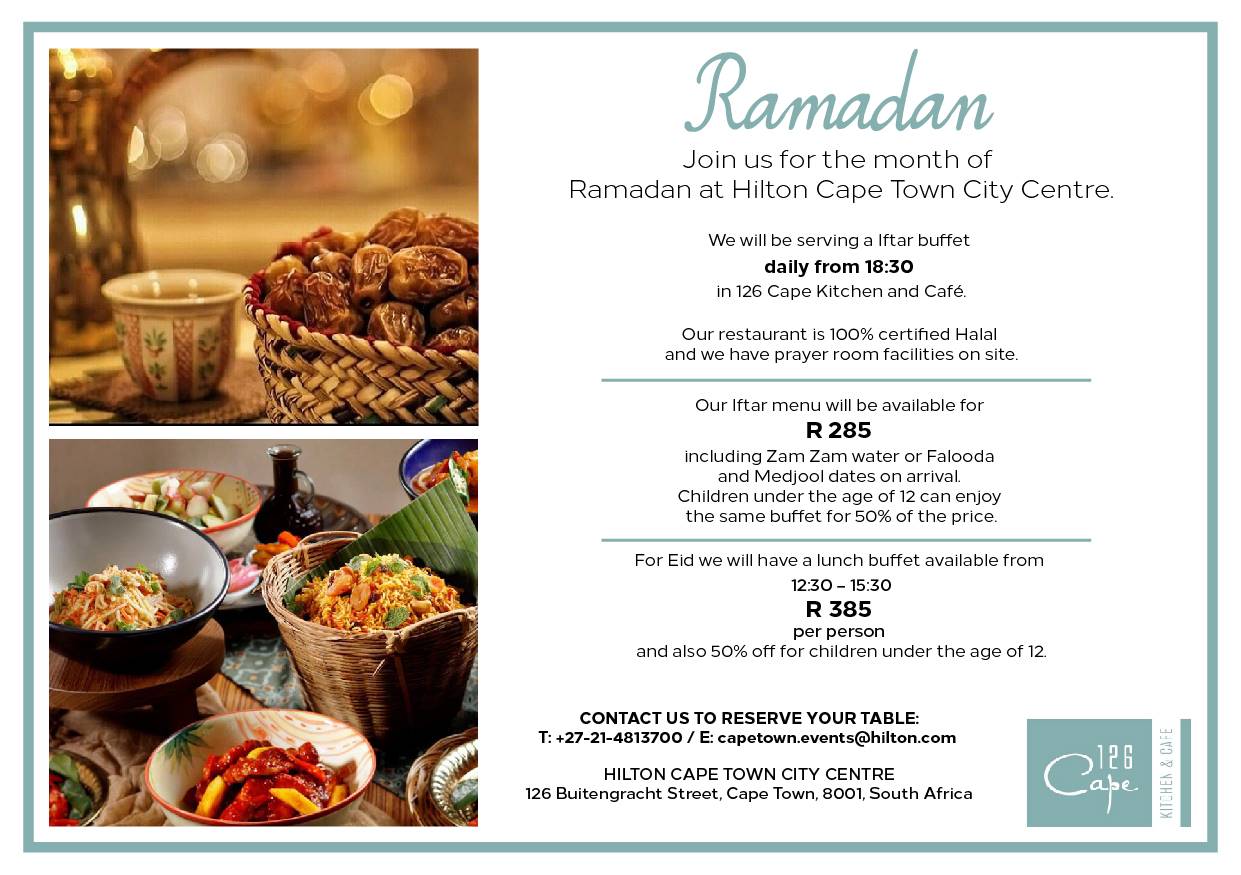 Ramadan

Join us for the month of Ramadan at Hilton Cape Town City Centre.

We will be serving a Iftar buffet
daily from 18:30
in 126 Cape Kitchen and Café.

Our restaurant is 100% certified Halal and we have prayer room facilities on site.

Our Iftar menu will be available for
R 285
including Zam Zam water or Falooda and Medjool dates on arrival. Children under the age of 12 can enjoy the same buffet for 50% of the price.

For Eid we will have a lunch buffet available from
12:30 – 15:30
R 385
per person
and also 50% off for children under the age of 12.

CONTACT US TO RESERVE YOUR TABLE:
T: +27-21-4813700 / E: capetown.events@hilton.com

HILTON CAPE TOWN CITY CENTRE
126 Buitengracht Street, Cape Town, 8001, South Africa

126 Cape
KITCHEN & CAFE